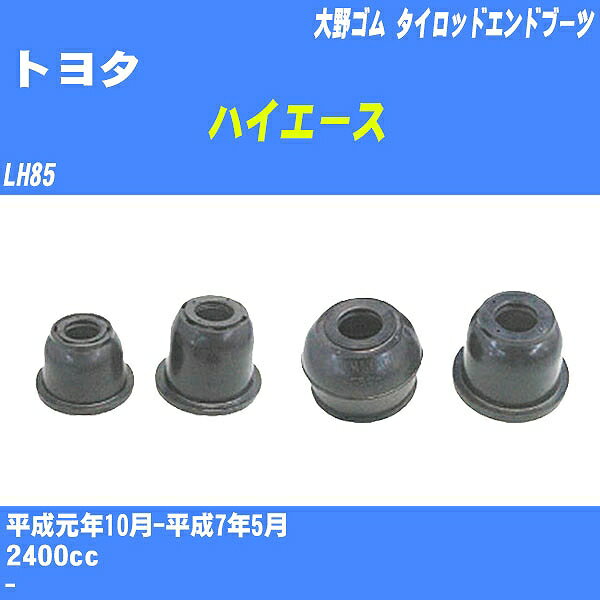 大野ゴム タイロッドエンドブーツ

トヨタ

ハイエース

LH85

平成元年10月-平成7年5月
2400cc
-